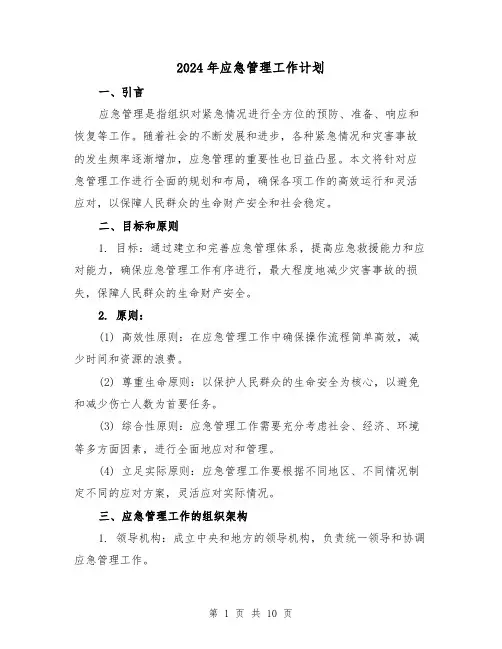 2024年应急管理工作计划

一、引言

应急管理是指组织对紧急情况进行全方位的预防、准备、响应和恢复等工作。随着社会的不断发展和进步，各种紧急情况和灾害事故的发生频率逐渐增加，应急管理的重要性也日益凸显。本文将针对应急管理工作进行全面的规划和布局，确保各项工作的高效运行和灵活应对，以保障人民群众的生命财产安全和社会稳定。

二、目标和原则

1. 目标：通过建立和完善应急管理体系，提高应急救援能力和应对能力，确保应急管理工作有序进行，最大程度地减少灾害事故的损失，保障人民群众的生命财产安全。

2. 原则：

(1) 高效性原则：在应急管理工作中确保操作流程简单高效，减少时间和资源的浪费。

(2) 尊重生命原则：以保护人民群众的生命安全为核心，以避免和减少伤亡人数为首要任务。

(3) 综合性原则：应急管理工作需要充分考虑社会、经济、环境等多方面因素，进行全面地应对和管理。

(4) 立足实际原则：应急管理工作要根据不同地区、不同情况制定不同的应对方案，灵活应对实际情况。

三、应急管理工作的组织架构

1. 领导机构：成立中央和地方的领导机构，负责统一领导和协调应急管理工作。

第 1 页 共 10 页